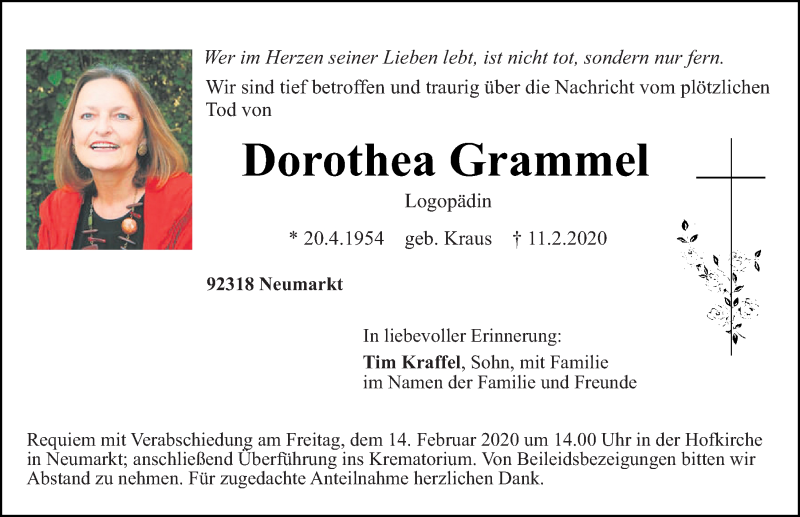 Wer im Herzen seiner Lieben lebt, ist nicht tot, sondern nur fern.

Wir sind tief betroffen und traurig über die Nachricht vom plötzlichen Tod von

Dorothea Grammel

Logopädin

* 20.4.1954 geb. Kraus † 11.2.2020

92318 Neumarkt

In liebevoller Erinnerung:

Tim Kraffel, Sohn, mit Familie
im Namen der Familie und Freunde

Requiem mit Verabschiedung am Freitag, dem 14. Februar 2020 um 14.00 Uhr in der Hofkirche in Neumarkt; anschließend Überführung ins Krematorium. Von Beileidsbezeigungen bitten wir Abstand zu nehmen. Für zugedachte Anteilnahme herzlichen Dank.